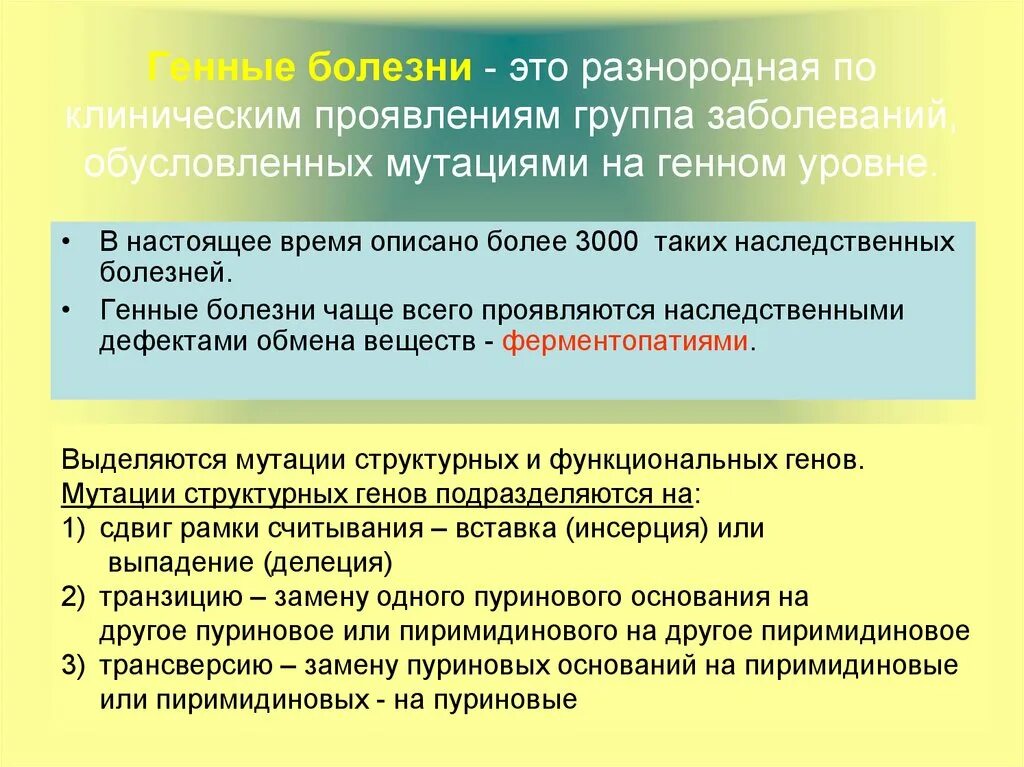 Генные болезни - это разнородная по клиническим проявлениям группа заболеваний, обусловленных мутациями на генном уровне.

• В настоящее время описано более 3000 таких наследственных болезней.
• Генные болезни чаще всего проявляются наследственными дефектами обмена веществ - ферментопатиями.

Выделяются мутации структурных и функциональных генов.
Мутации структурных генов подразделяются на:
1) сдвиг рамки считывания – вставка (инсерция) или выпадение (делеция)
2) транзицию – замену одного пуринового основания на другое пуриновое или пиримидинового на другое пиримидиновое
3) трансверсию – замену пуриновых оснований на пиримидиновые или пиримидиновых - на пуриновые